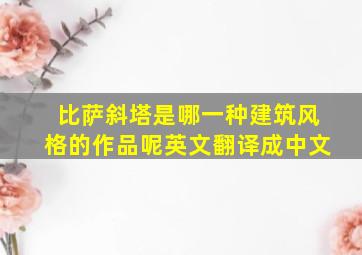 比萨斜塔是哪一种建筑风格的作品呢英文翻译成中文